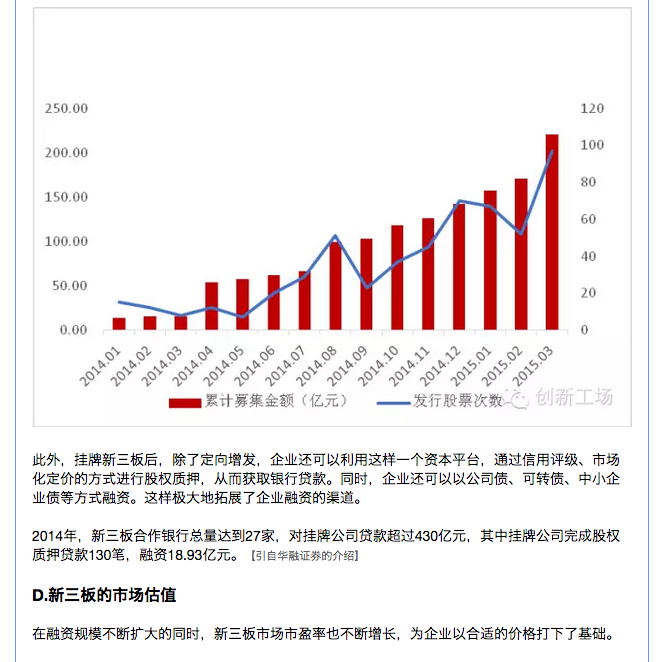 250.00
200.00
150.00
100.00
50.00
0.00

120
100
80
60
40
20
0

2014.01 2014.02 2014.03 2014.04 2014.05 2014.06 2014.07 2014.08 2014.09 2014.10 2014.11 2014.12 2015.01 2015.02 2015.03

累计募集金额（亿元） 发行股票次数 创新工场

此外，挂牌新三板后，除了定向增发，企业还可以利用这样一个资本平台，通过信用评级、市场化定价的方式进行股权质押，从而获取银行贷款。同时，企业还可以以公司债、可转债、中小企业债等方式融资。这样极大地拓展了企业融资的渠道。

2014年，新三板合作银行总量达到27家，对挂牌公司贷款超过430亿元，其中挂牌公司完成股权质押贷款130笔，融资18.93亿元。【引自华融证券的介绍】

D.新三板的市场估值

在融资规模不断扩大的同时，新三板市场市盈率也不断增长，为企业以合适的价格打下了基础。